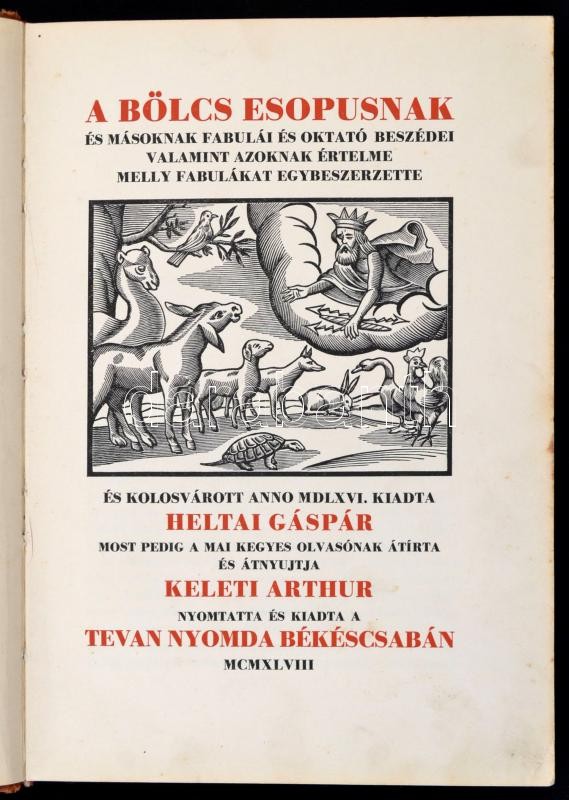 A BÖLCS ESOPUSNAK
ÉS MÁSOKNAK FABULÁI ÉS OKTATÓ BESZÉDEI
VALAMINT AZOKNAK ÉRTELME
MELLY FABULÁKAT EGYBESZERZETTE

ÉS KOLOSVÁROTT ANNO MDLXVI. KIADTA
HELTAI GÁSPÁR
MOST PEDIG A MAI KEGYES OLVASÓNAK ÁTÍRTA
ÉS ÁTNYUJTJA
KELETI ARTHUR
NYOMTATTA ÉS KIADTA A
TEVAN NYOMDA BÉKÉSCSABÁN
MCMXLVIII

darabanth